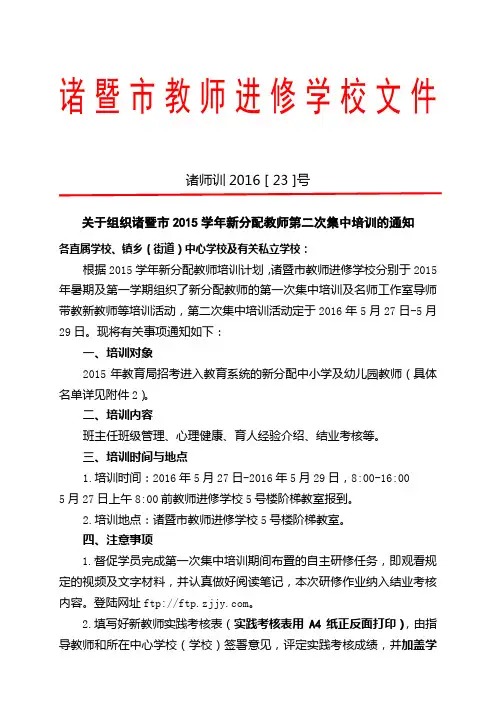 诸暨市教师进修学校文件

诸师训 2016 [ 23 ]号

关于组织诸暨市 2015 学年新分配教师第二次集中培训的通知

各直属学校、镇乡（街道）中心学校及有关私立学校：

根据 2015 学年新分配教师培训计划，诸暨市教师进修学校分别于 2015 年暑期及第一学期组织了新分配教师的第一次集中培训及名师工作室导师带教新教师等培训活动，第二次集中培训活动定于 2016 年 5 月 27 日-5 月 29 日。现将有关事项通知如下：

一、培训对象

2015 年教育局招考进入教育系统的新分配中小学及幼儿园教师（具体名单详见附件 2）。

二、培训内容

班主任班级管理、心理健康、育人经验介绍、结业考核等。

三、培训时间与地点

1. 培训时间：2016 年 5 月 27 日-2016 年 5 月 29 日，8:00-16:00

5 月 27 日上午 8:00 前教师进修学校 5 号楼阶梯教室报到。

2. 培训地点：诸暨市教师进修学校 5 号楼阶梯教室。

四、注意事项

1. 督促学员完成第一次集中培训期间布置的自主研修任务，即观看规定的视频及文字材料，并认真做好阅读笔记，本次研修作业纳入结业考核内容。登陆网址 ftp://ftp.zjjy.com。

2. 填写好新教师实践考核表（实践考核表用 A4 纸正反面打印），由指导教师和所在中心学校（学校）签署意见，评定实践考核成绩，并加盖学